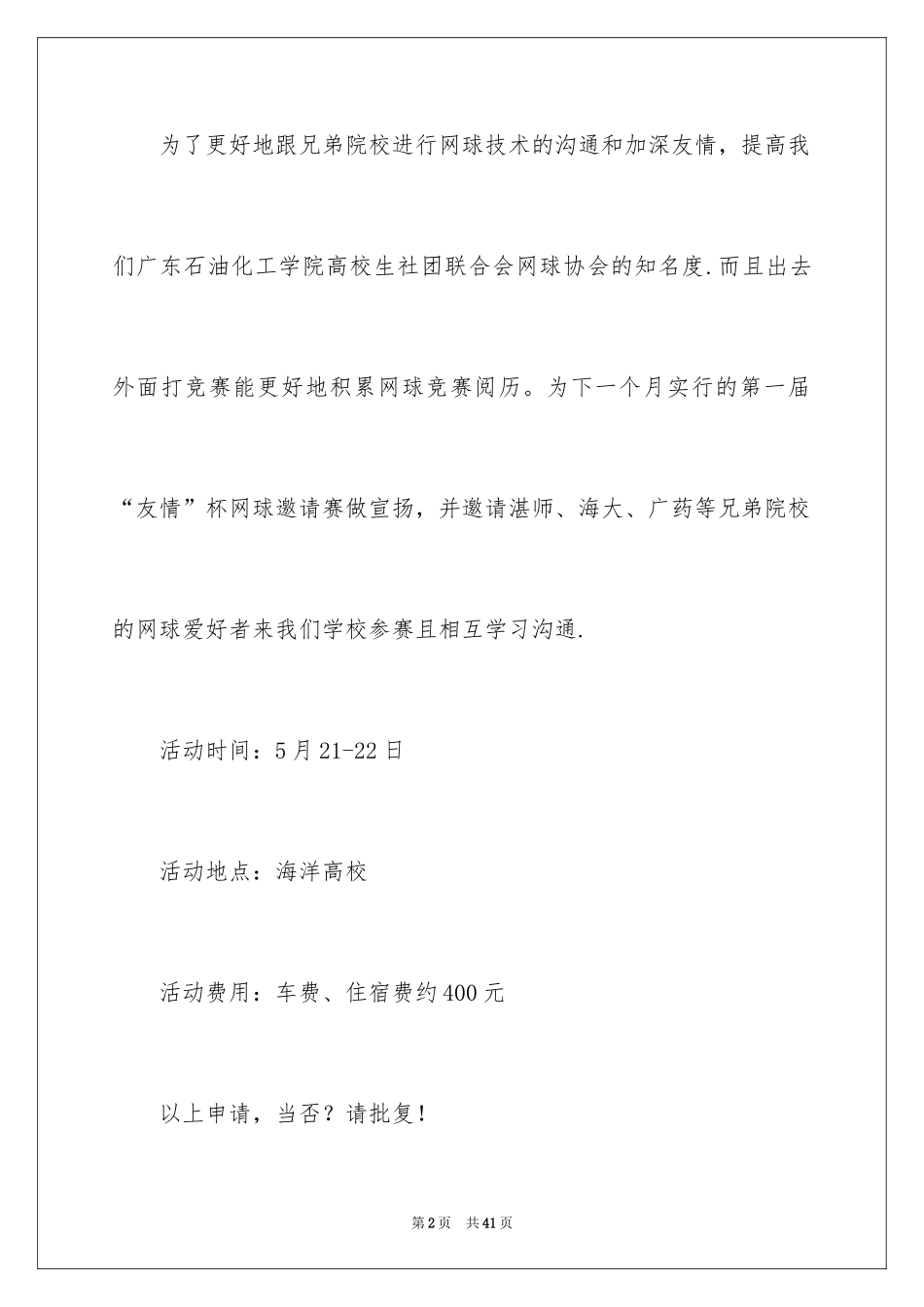 为了更好地跟兄弟院校进行网球技术的沟通和加深友情，提高我们广东石油化工学院高校生社团联合会网球协会的知名度.而且出去外面打竞赛能更好地积累网球竞赛阅历。为下一个月实行的第一届“友情”杯网球邀请赛做宣扬，并邀请湛师、海大、广药等兄弟院校的网球爱好者来我们学校参赛且相互学习沟通.

活动时间：5月21-22日

活动地点：海洋高校

活动费用：车费、住宿费约400元

以上申请，当否？请批复！

第2页　共41页